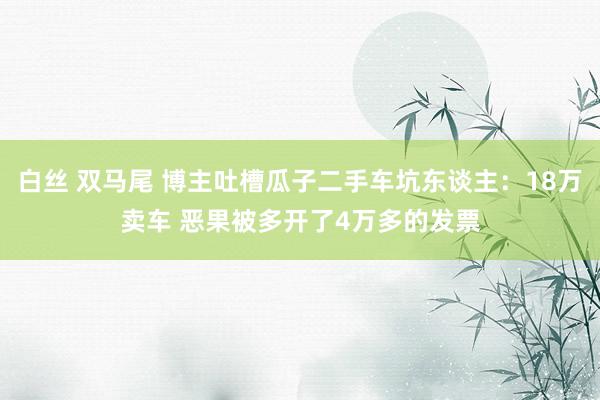 白丝 双马尾 博主吐槽瓜子二手车坑东谈主：18万卖车 恶果被多开了4万多的发票